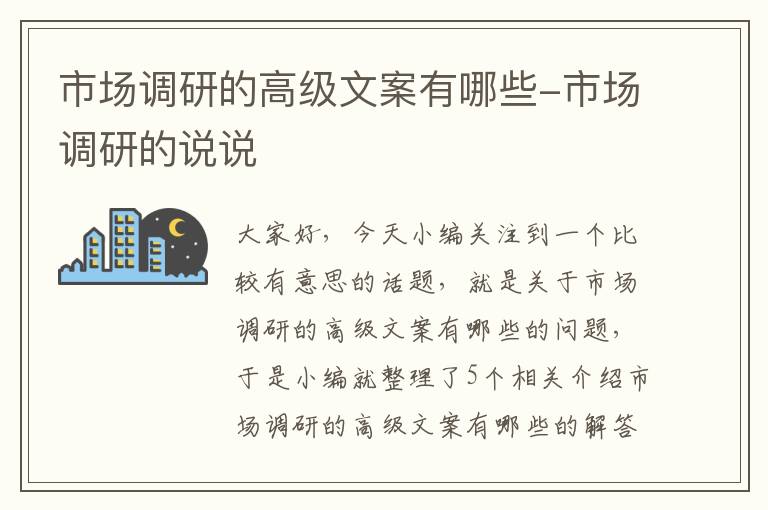 市场调研的高级文案有哪些-市场调研的说说

大家好，今天小编关注到一个比较有意思的话题，就是关于市场调研的高级文案有哪些的问题，于是小编就整理了5个相关介绍市场调研的高级文案有哪些的解答